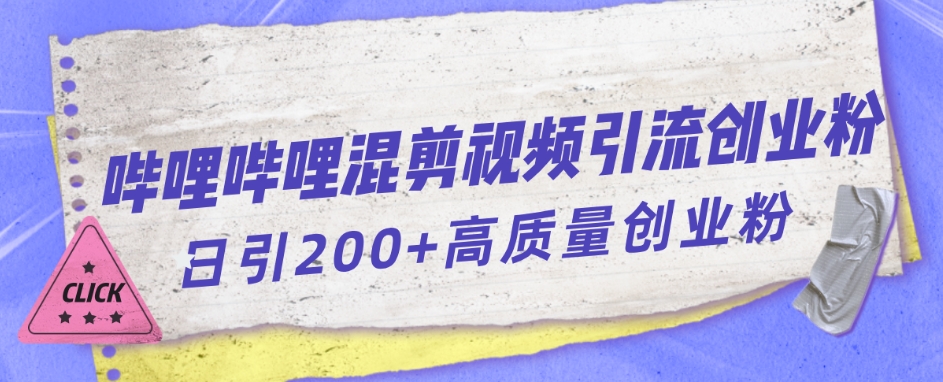 哔哩哔哩混剪视频引流创业粉
日引200+高质量创业粉

CLICK